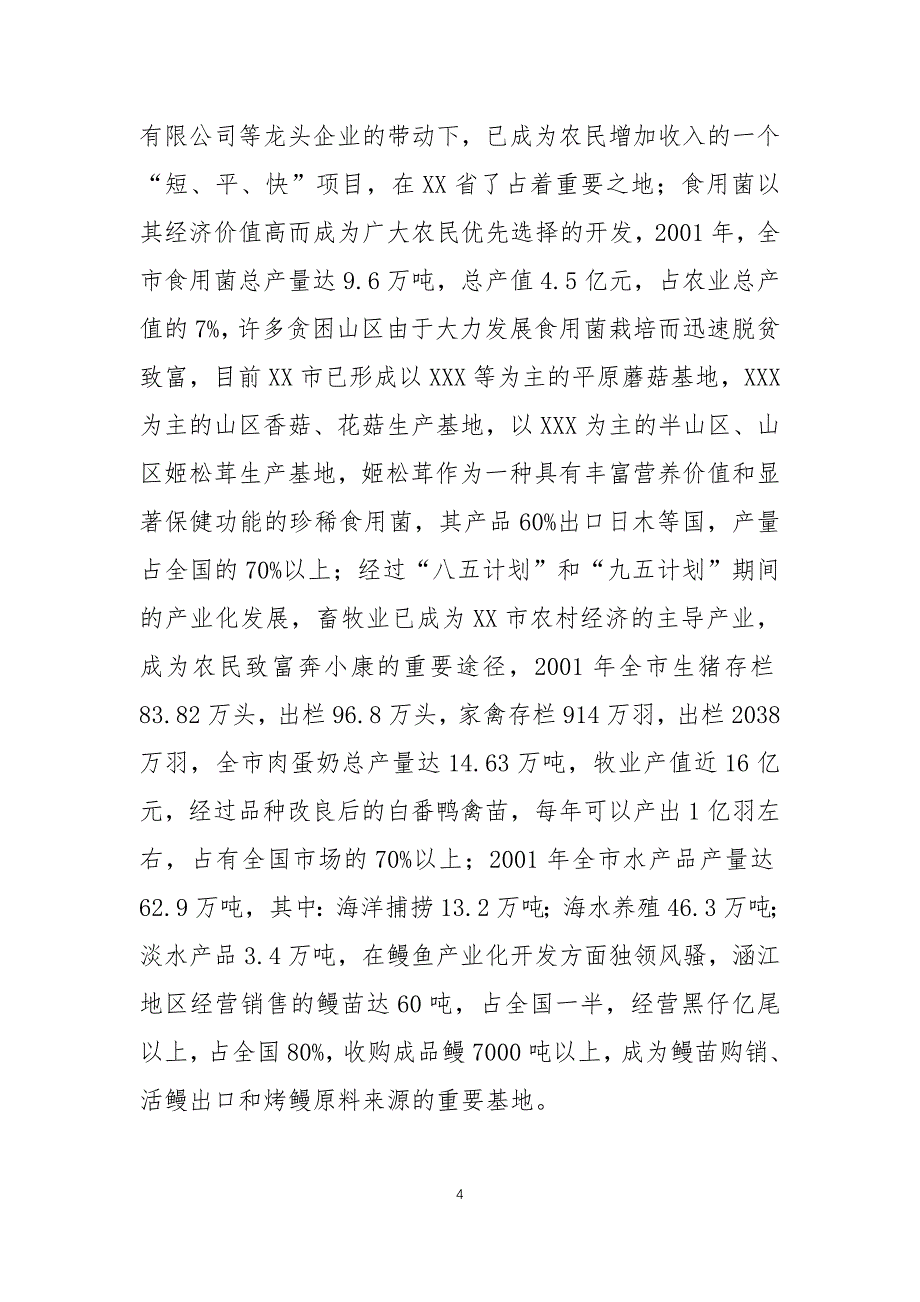 有限公司等龙头企业的带动下，已成为农民增加收入的一个“短、平、快”项目，在XX省了占着重要之地；食用菌以其经济价值高而成为广大农民优先选择的开发，2001年，全市食用菌总产量达9.6万吨，总产值4.5亿元，占农业总产值的7%，许多贫困山区由于大力发展食用菌栽培而迅速脱贫致富，目前XX市已形成以XXX等为主的平原蘑菇基地，XXX为主的山区香菇、花菇生产基地，以XXX为主的半山区、山区姬松茸生产基地，姬松茸作为一种具有丰富营养价值和显著保健功能的珍稀食用菌，其产品60%出口日木等国，产量占全国的70%以上；经过“八五计划”和“九五计划”期间的产业化发展，畜牧业已成为XX市农村经济的主导产业，成为农民致富奔小康的重要途径，2001年全市生猪存栏83.82万头，出栏96.8万头，家禽存栏914万羽，出栏2038万羽，全市肉蛋奶总产量达14.63万吨，牧业产值近16亿元，经过品种改良后的白番鸭禽苗，每年可以产出1亿羽左右，占有全国市场的70%以上；2001年全市水产品产量达62.9万吨，其中：海洋捕捞13.2万吨；海水养殖46.3万吨；淡水产品3.4万吨，在鳗鱼产业化开发方面独领风骚，涵江地区经营销售的鳗苗达60吨，占全国一半，经营黑仔亿尾以上，占全国80%，收购成品鳗7000吨以上，成为鳗苗购销、活鳗出口和烤鳗原料来源的重要基地。

4